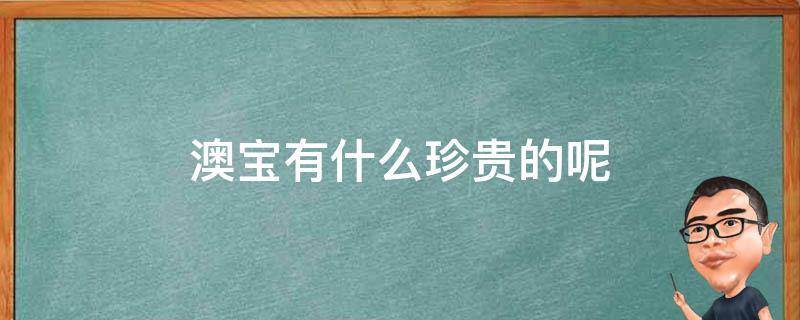 澳宝有什么珍贵的呢